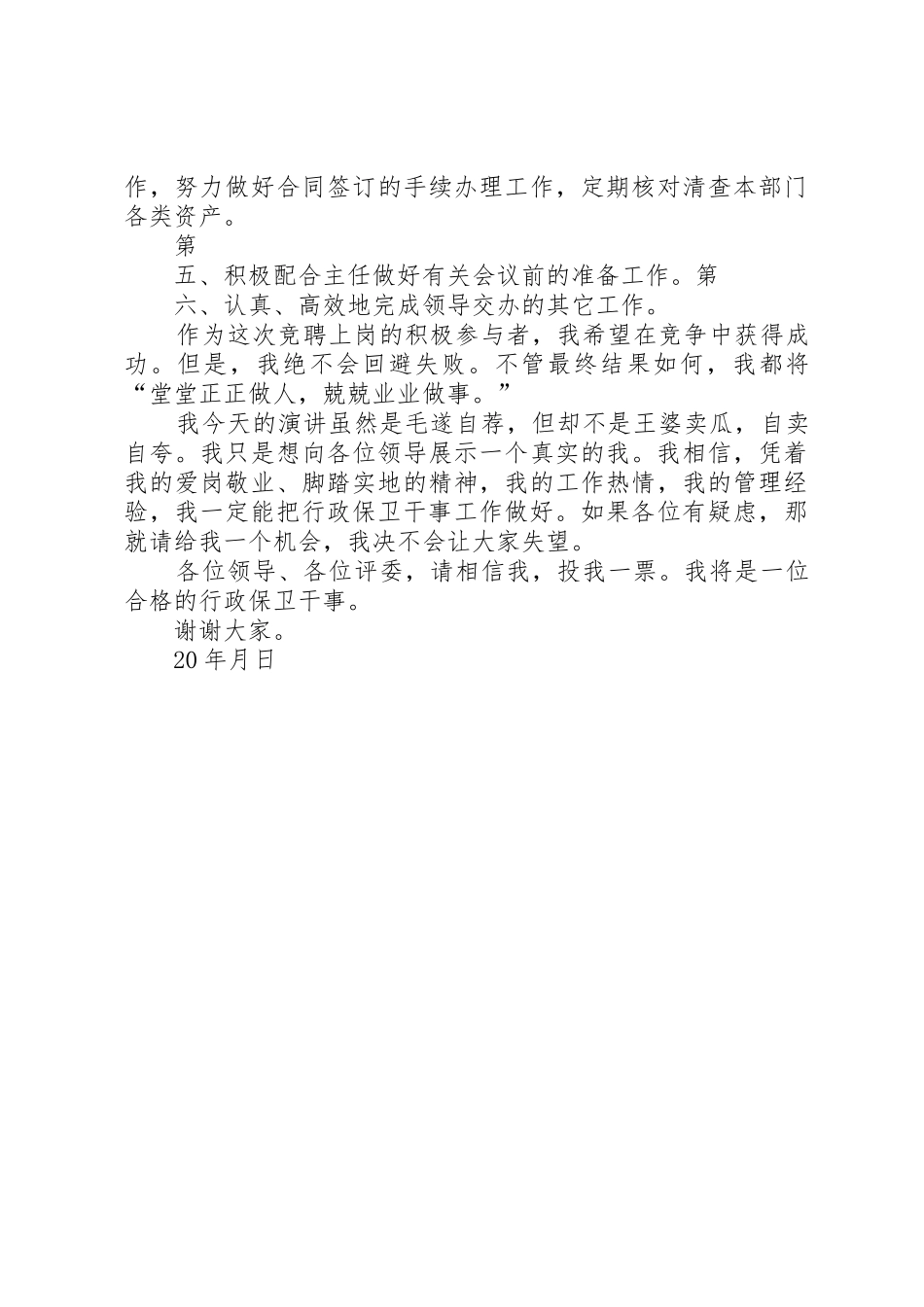 作，努力做好合同签订的手续办理工作，定期核对清查本部门各类资产。

第

五、积极配合主任做好有关会议前的准备工作。第

六、认真、高效地完成领导交办的其它工作。

作为这次竞聘上岗的积极参与者，我希望在竞争中获得成功。但是，我绝不会回避失败。不管最终结果如何，我都将“堂堂正正做人，兢兢业业做事。”

我今天的演讲虽然是毛遂自荐，但却不是王婆卖瓜，自卖自夸。我只是想向各位领导展示一个真实的我。我相信，凭着我的爱岗敬业、脚踏实地的精神，我的工作热情，我的管理经验，我一定能把行政保卫干事工作做好。如果各位有疑虑，那就请给我一个机会，我决不会让大家失望。

各位领导、各位评委，请相信我，投我一票。我将是一位合格的行政保卫干事。

谢谢大家。

20 年月日